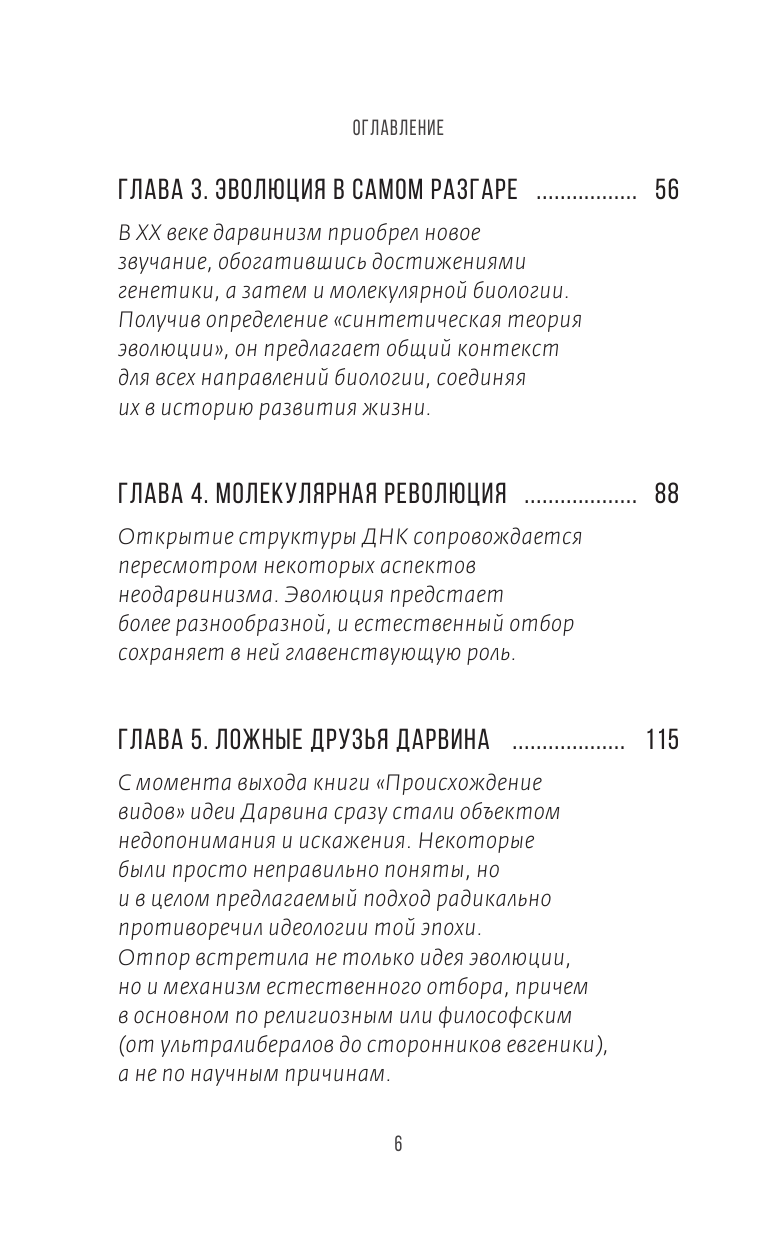 ОГЛАВЛЕНИЕ

ГЛАВА 3. ЭВОЛЮЦИЯ В САМОМ РАЗГАРЕ ................. 56

В XX веке дарвинизм приобрел новое звучание, обогатившись достижениями генетики, а затем и молекулярной биологии. Получив определение «синтетическая теория эволюции», он предлагает общий контекст для всех направлений биологии, соединяя их в историю развития жизни.

ГЛАВА 4. МОЛЕКУЛЯРНАЯ РЕВОЛЮЦИЯ ................... 88

Открытие структуры ДНК сопровождается пересмотром некоторых аспектов неодарвинизма. Эволюция предстает более разнообразной, и естественный отбор сохраняет в ней главенствующую роль.

ГЛАВА 5. ЛОЖНЫЕ ДРУЗЬЯ ДАРВИНА ................... 115

С момента выхода книги «Происхождение видов» идеи Дарвина сразу стали объектом недопонимания и искажения. Некоторые были просто неправильно поняты, но и в целом предлагаемый подход радикально противоречил идеологии той эпохи. Отпор встретила не только идея эволюции, но и механизм естественного отбора, причем в основном по религиозным или философским (от ультралибералов до сторонников евгеники), а не по научным причинам.

6